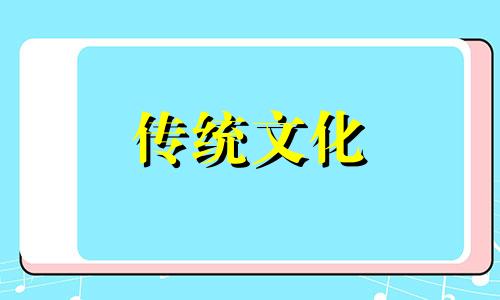 传统文化